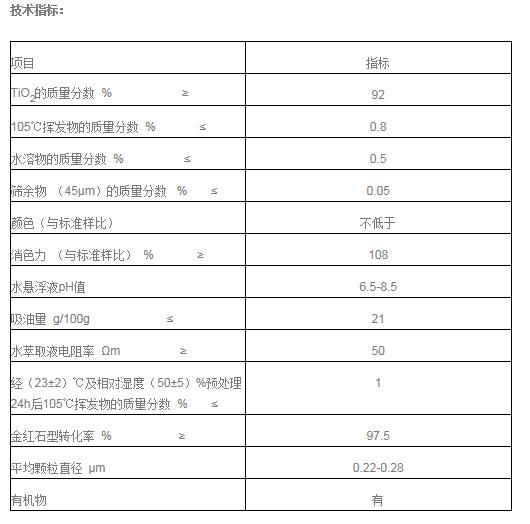 技术指标：

| 项目 | 指标 |
|---|---|
| $TiO_2$的质量分数 % ≥ | 92 |
| 105℃挥发物的质量分数 % ≤ | 0.8 |
| 水溶物的质量分数 % ≤ | 0.5 |
| 筛余物 （45μm）的质量分数 % ≤ | 0.05 |
| 颜色（与标准样比） | 不低于 |
| 消色力 （与标准样比） % ≥ | 108 |
| 水悬浮液pH值 | 6.5-8.5 |
| 吸油量 g/100g ≤ | 21 |
| 水萃取液电阻率 Ωm ≥ | 50 |
| 经（23±2）℃及相对湿度（50±5）%预处理24h后105℃挥发物的质量分数 % ≤ | 1 |
| 金红石型转化率 % ≥ | 97.5 |
| 平均颗粒直径 μm | 0.22-0.28 |
| 有机物 | 有 |